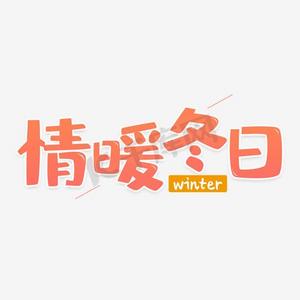 情暖冬日
winter